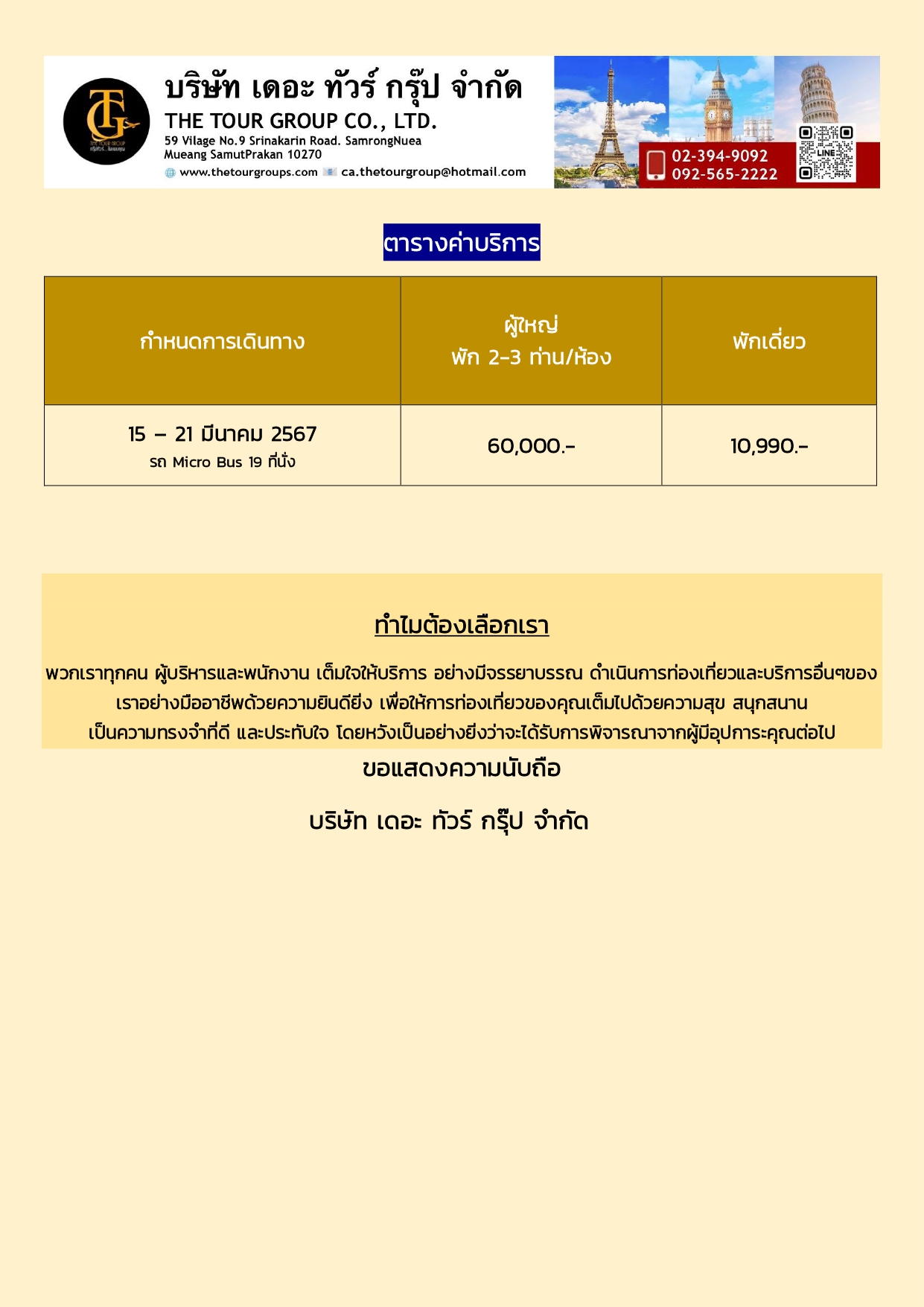 TG
THE TOUR GROUP

บริษัท เดอะ ทัวร์ กรุ๊ป จำกัด
THE TOUR GROUP CO., LTD.
59 Vilage No.9 Srinakarin Road. SamrongNuea
Mueang SamutPrakan 10270
www.thetourgroups.com ca.thetourgroup@hotmail.com

02-394-9092
092-565-2222
LINE

ตารางค่าบริการ

| กำหนดการเดินทาง | ผู้ใหญ่ พัก 2-3 ท่าน/ห้อง | พักเดี่ยว |
|---|---|---|
| 15 – 21 มีนาคม 2567 รถ Micro Bus 19 ที่นั่ง | 60,000.- | 10,990.- |

ทำไมต้องเลือกเรา

พวกเราทุกคน ผู้บริหารและพนักงาน เต็มใจให้บริการ อย่างมีจรรยาบรรณ ดำเนินการท่องเที่ยวและบริการอื่นๆของเราอย่างมืออาชีพด้วยความยินดียิ่ง เพื่อให้การท่องเที่ยวของคุณเต็มไปด้วยความสุข สนุกสนาน เป็นความทรงจำที่ดี และประทับใจ โดยหวังเป็นอย่างยิ่งว่าจะได้รับการพิจารณาจากผู้มีอุปการะคุณต่อไป

ขอแสดงความนับถือ

บริษัท เดอะ ทัวร์ กรุ๊ป จำกัด